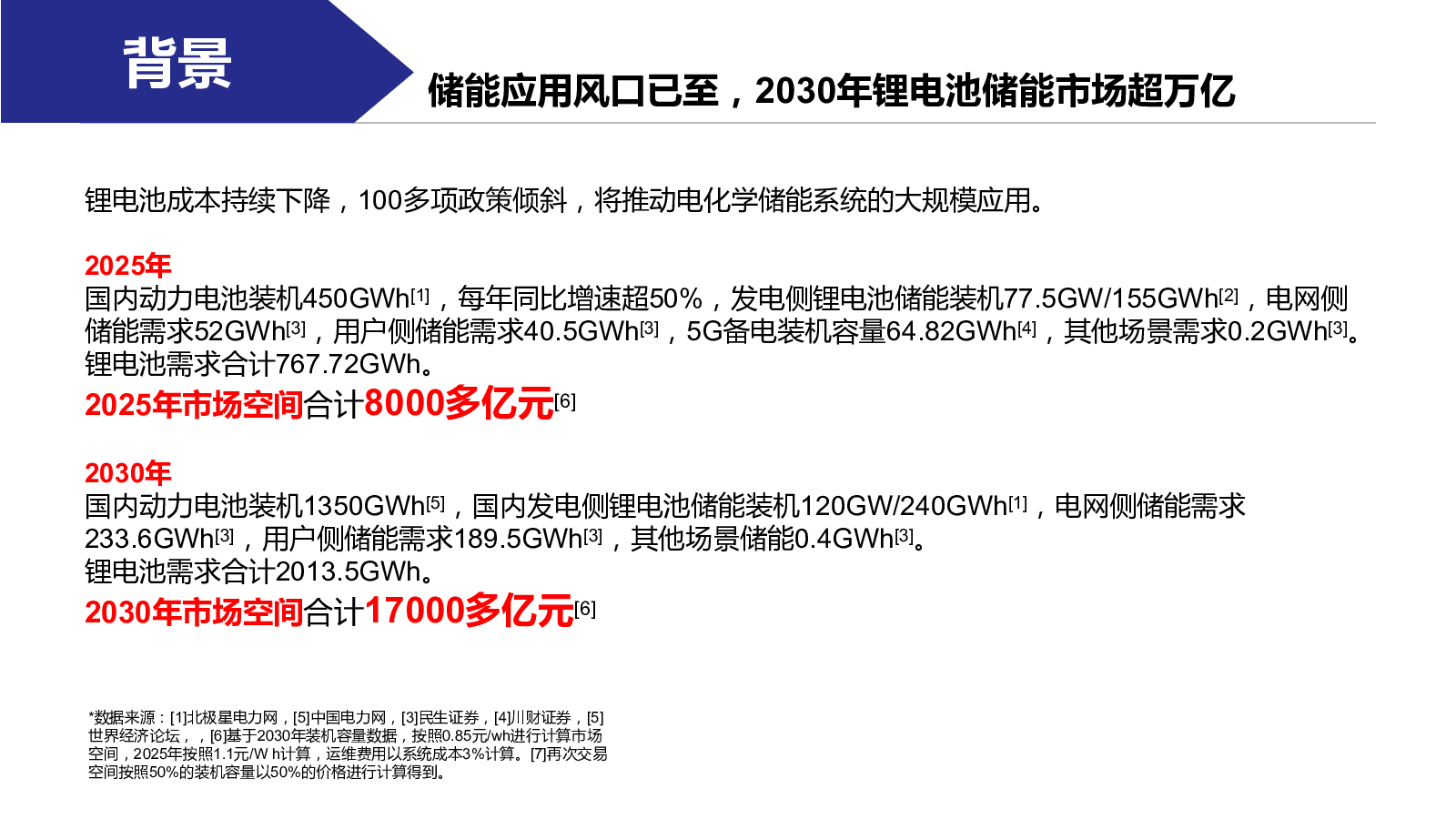 背景

储能应用风口已至，2030年锂电池储能市场超万亿

锂电池成本持续下降，100多项政策倾斜，将推动电化学储能系统的大规模应用。

2025年
国内动力电池装机450GWh$^{[1]}$，每年同比增速超50%，发电侧锂电池储能装机77.5GW/155GWh$^{[2]}$，电网侧储能需求52GWh$^{[3]}$，用户侧储能需求40.5GWh$^{[3]}$，5G备电装机容量64.82GWh$^{[4]}$，其他场景需求0.2GWh$^{[3]}$。
锂电池需求合计767.72GWh。
2025年市场空间合计8000多亿元$^{[6]}$

2030年
国内动力电池装机1350GWh$^{[5]}$，国内发电侧锂电池储能装机120GW/240GWh$^{[1]}$，电网侧储能需求233.6GWh$^{[3]}$，用户侧储能需求189.5GWh$^{[3]}$，其他场景储能0.4GWh$^{[3]}$。
锂电池需求合计2013.5GWh。
2030年市场空间合计17000多亿元$^{[6]}$

*数据来源：[1]北极星电力网，[5]中国电力网，[3]民生证券，[4]川财证券，[5]世界经济论坛，，[6]基于2030年装机容量数据，按照0.85元/wh进行计算市场空间，2025年按照1.1元/W h计算，运维费用以系统成本3%计算。[7]再次交易空间按照50%的装机容量以50%的价格进行计算得到。